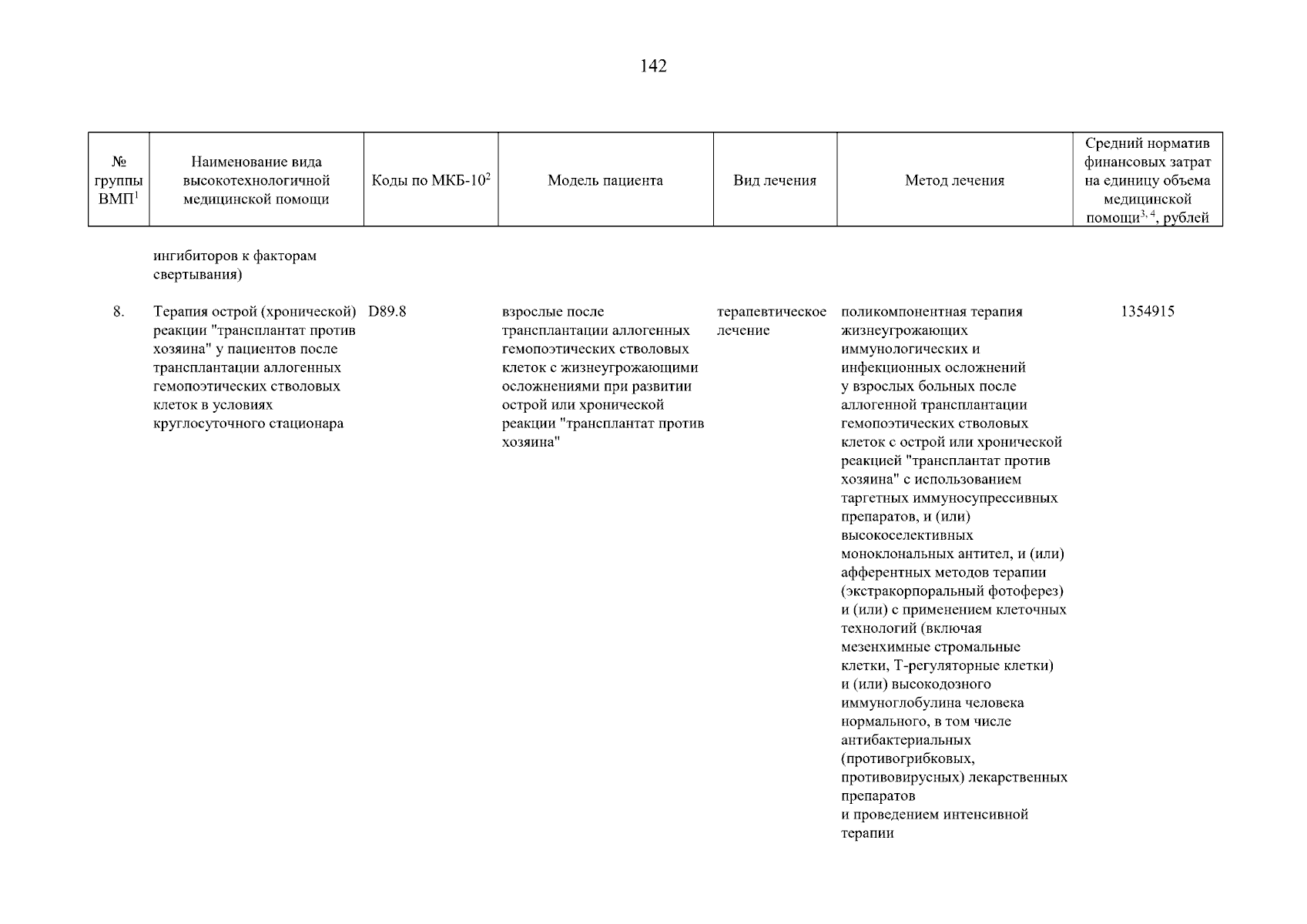 142

| № группы ВМП$^1$ | Наименование вида высокотехнологичной медицинской помощи | Коды по МКБ-10$^2$ | Модель пациента | Вид лечения | Метод лечения | Средний норматив финансовых затрат на единицу объема медицинской помощи$^{3, 4}$, рублей |
|---|---|---|---|---|---|---|
| | ингибиторов к факторам свертывания) | | | | | |
| 8. | Терапия острой (хронической) реакции "трансплантат против хозяина" у пациентов после трансплантации аллогенных гемопоэтических стволовых клеток в условиях круглосуточного стационара | D89.8 | взрослые после трансплантации аллогенных гемопоэтических стволовых клеток с жизнеугрожающими осложнениями при развитии острой или хронической реакции "трансплантат против хозяина" | терапевтическое лечение | поликомпонентная терапия жизнеугрожающих иммунологических и инфекционных осложнений у взрослых больных после аллогенной трансплантации гемопоэтических стволовых клеток с острой или хронической реакцией "трансплантат против хозяина" с использованием таргетных иммуносупрессивных препаратов, и (или) высокоселективных моноклональных антител, и (или) афферентных методов терапии (экстракорпоральный фотоферез) и (или) с применением клеточных технологий (включая мезенхимные стромальные клетки, Т-регуляторные клетки) и (или) высокодозного иммуноглобулина человека нормального, в том числе антибактериальных (противогрибковых, противовирусных) лекарственных препаратов и проведением интенсивной терапии | 1354915 |